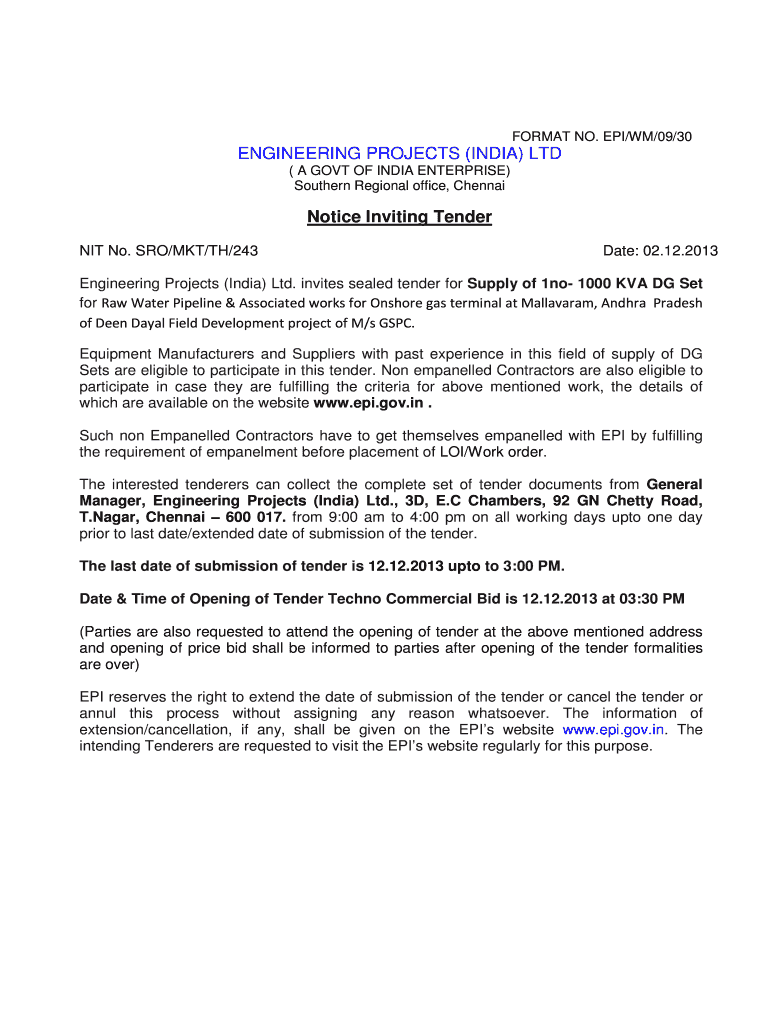 FORMAT NO. EPI/WM/09/30

ENGINEERING PROJECTS (INDIA) LTD
( A GOVT OF INDIA ENTERPRISE)
Southern Regional office, Chennai

Notice Inviting Tender

NIT No. SRO/MKT/TH/243

Date: 02.12.2013

Engineering Projects (India) Ltd. invites sealed tender for Supply of 1no- 1000 KVA DG Set for Raw Water Pipeline & Associated works for Onshore gas terminal at Mallavaram, Andhra Pradesh of Deen Dayal Field Development project of M/s GSPC.

Equipment Manufacturers and Suppliers with past experience in this field of supply of DG Sets are eligible to participate in this tender. Non empanelled Contractors are also eligible to participate in case they are fulfilling the criteria for above mentioned work, the details of which are available on the website www.epi.gov.in .

Such non Empanelled Contractors have to get themselves empanelled with EPI by fulfilling the requirement of empanelment before placement of LOI/Work order.

The interested tenderers can collect the complete set of tender documents from General Manager, Engineering Projects (India) Ltd., 3D, E.C Chambers, 92 GN Chetty Road, T.Nagar, Chennai – 600 017. from 9:00 am to 4:00 pm on all working days upto one day prior to last date/extended date of submission of the tender.

The last date of submission of tender is 12.12.2013 upto to 3:00 PM.

Date & Time of Opening of Tender Techno Commercial Bid is 12.12.2013 at 03:30 PM

(Parties are also requested to attend the opening of tender at the above mentioned address and opening of price bid shall be informed to parties after opening of the tender formalities are over)

EPI reserves the right to extend the date of submission of the tender or cancel the tender or annul this process without assigning any reason whatsoever. The information of extension/cancellation, if any, shall be given on the EPI's website www.epi.gov.in. The intending Tenderers are requested to visit the EPI's website regularly for this purpose.